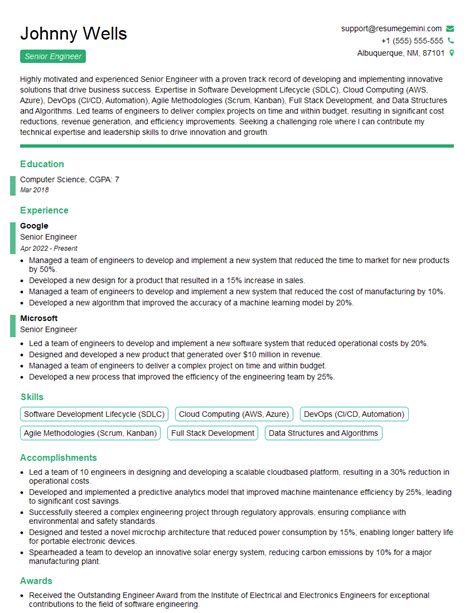 Johnny Wells
Senior Engineer

support@resumegemini.com
+1 (555) 555-555
Albuquerque, NM, 87101

Highly motivated and experienced Senior Engineer with a proven track record of developing and implementing innovative solutions that drive business success. Expertise in Software Development Lifecycle (SDLC), Cloud Computing (AWS, Azure), DevOps (CI/CD, Automation), Agile Methodologies (Scrum, Kanban), Full Stack Development, and Data Structures and Algorithms. Led teams of engineers to deliver complex projects on time and within budget, resulting in significant cost reductions, revenue generation, and efficiency improvements. Seeking a challenging role where I can contribute my technical expertise and leadership skills to drive innovation and growth.

Education

Computer Science, CGPA: 7
Mar 2018

Experience

Google
Senior Engineer
Apr 2022 - Present
• Managed a team of engineers to develop and implement a new system that reduced the time to market for new products by 50%.
• Developed a new design for a product that resulted in a 15% increase in sales.
• Managed a team of engineers to develop and implement a new system that reduced the cost of manufacturing by 10%.
• Developed a new algorithm that improved the accuracy of a machine learning model by 20%.

Microsoft
Senior Engineer
• Led a team of engineers to develop and implement a new software system that reduced operational costs by 20%.
• Designed and developed a new product that generated over $10 million in revenue.
• Managed a team of engineers to deliver a complex project on time and within budget.
• Developed a new process that improved the efficiency of the engineering team by 25%.

Skills

Software Development Lifecycle (SDLC)
Cloud Computing (AWS, Azure)
DevOps (CI/CD, Automation)
Agile Methodologies (Scrum, Kanban)
Full Stack Development
Data Structures and Algorithms

Accomplishments

• Led a team of 10 engineers in designing and developing a scalable cloudbased platform, resulting in a 30% reduction in operational costs.
• Developed and implemented a predictive analytics model that improved machine maintenance efficiency by 25%, leading to significant cost savings.
• Successfully steered a complex engineering project through regulatory approvals, ensuring compliance with environmental and safety standards.
• Designed and tested a novel microchip architecture that reduced power consumption by 15%, enabling longer battery life for portable electronic devices.
• Spearheaded a team to develop an innovative solar energy system, reducing carbon emissions by 10% for a major manufacturing plant.

Awards

• Received the Outstanding Engineer Award from the Institute of Electrical and Electronics Engineers for exceptional contributions to the field of software engineering.